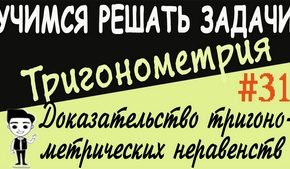 УЧИМСЯ РЕШАТЬ ЗАДАЧИ
Тригонометрия
#31
Доказательство тригонометрических неравенств